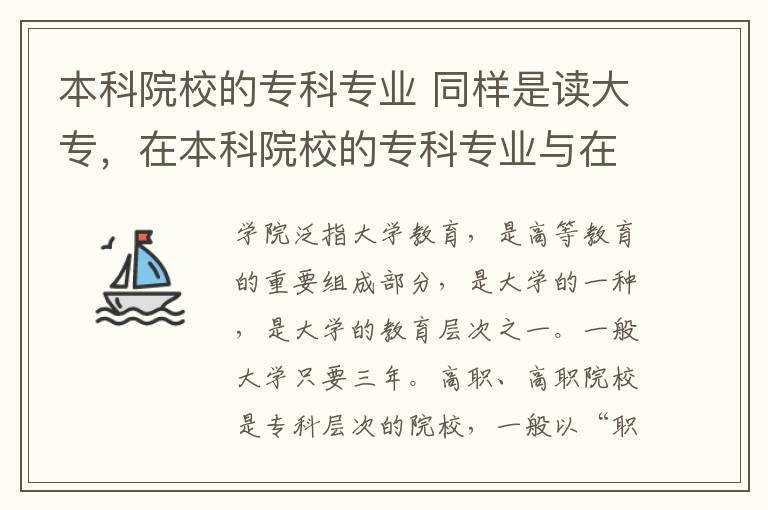 本科院校的专科专业 同样是读大专，在本科院校的专科专业与在

学院泛指大学教育，是高等教育的重要组成部分，是大学的一种，是大学的教育层次之一。一般大学只要三年。高职、高职院校是专科层次的院校，一般以“职